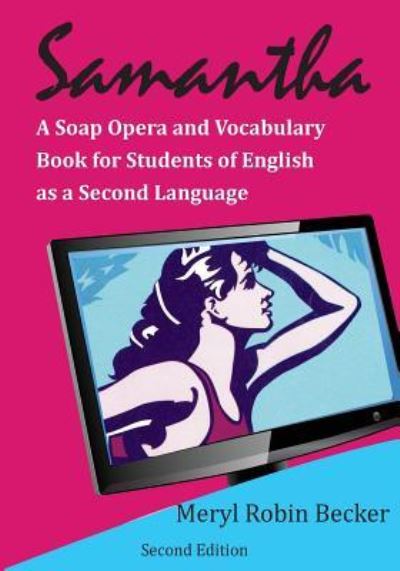 Samantha

A Soap Opera and Vocabulary Book for Students of English as a Second Language

Meryl Robin Becker

Second Edition